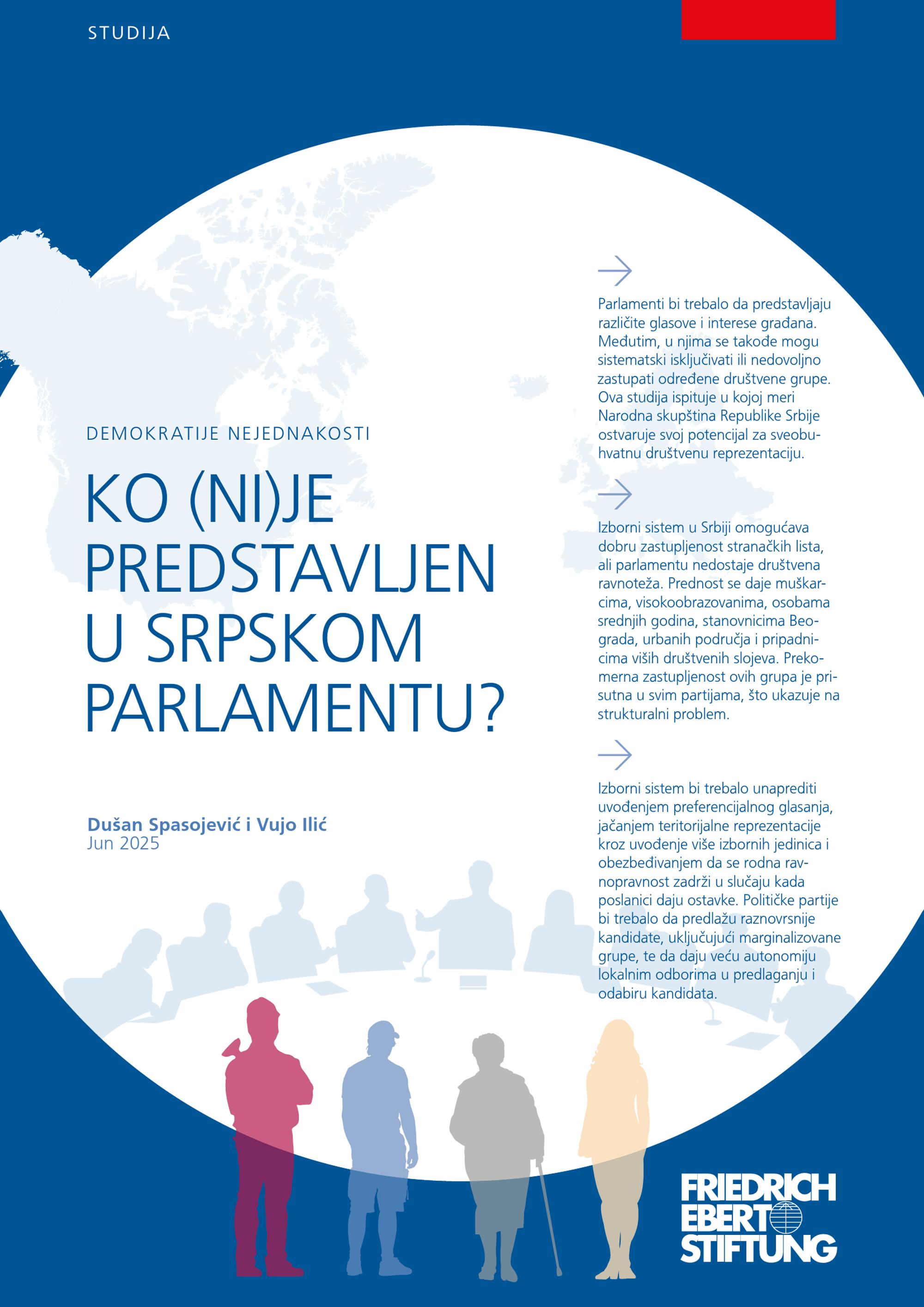 STUDIJA

DEMOKRATIJE NEJEDNAKOSTI

KO (NI)JE PREDSTAVLJEN U SRPSKOM PARLAMENTU?

Dušan Spasojević i Vujo Ilić
Jun 2025

Parlamenti bi trebalo da predstavljaju različite glasove i interese građana. Međutim, u njima se takođe mogu sistematski isključivati ili nedovoljno zastupati određene društvene grupe. Ova studija ispituje u kojoj meri Narodna skupština Republike Srbije ostvaruje svoj potencijal za sveobuhvatnu društvenu reprezentaciju.

Izborni sistem u Srbiji omogućava dobru zastupljenost stranačkih lista, ali parlamentu nedostaje društvena ravnoteža. Prednost se daje muškarcima, visokoobrazovanima, osobama srednjih godina, stanovnicima Beograda, urbanih područja i pripadnicima viših društvenih slojeva. Prekomerna zastupljenost ovih grupa je prisutna u svim partijama, što ukazuje na strukturalni problem.

Izborni sistem bi trebalo unaprediti uvođenjem preferencijalnog glasanja, jačanjem teritorijalne reprezentacije kroz uvođenje više izbornih jedinica i obezbeđivanjem da se rodna ravnopravnost zadrži u slučaju kada poslanici daju ostavke. Političke partije bi trebalo da predlažu raznovrsnije kandidate, uključujući marginalizovane grupe, te da daju veću autonomiju lokalnim odborima u predlaganju i odabiru kandidata.

FRIEDRICH EBERT STIFTUNG